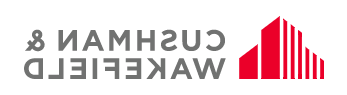 CUSHMAN &
WAKEFIELD